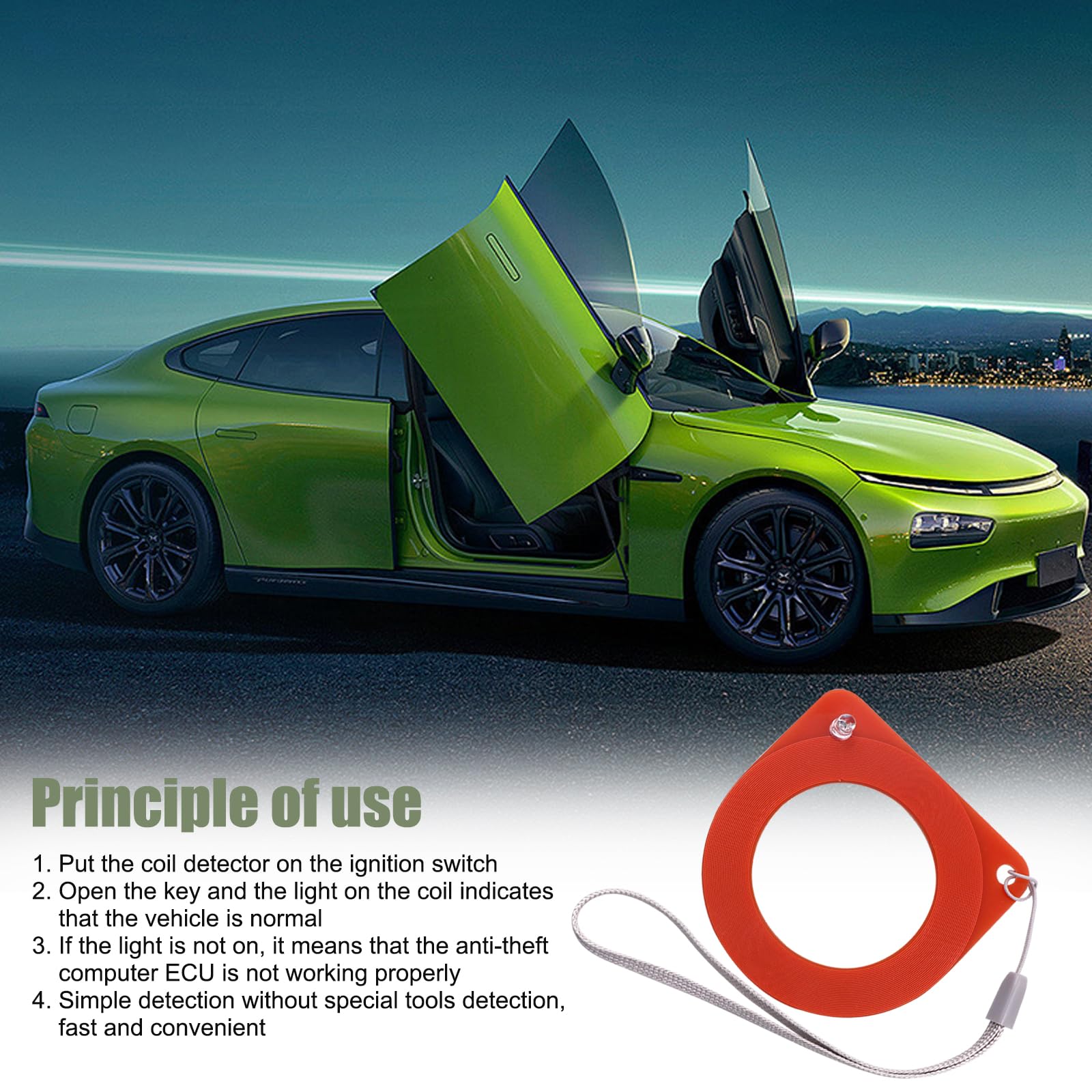 Principle of use

1. Put the coil detector on the ignition switch
2. Open the key and the light on the coil indicates that the vehicle is normal
3. If the light is not on, it means that the anti-theft computer ECU is not working properly
4. Simple detection without special tools detection, fast and convenient